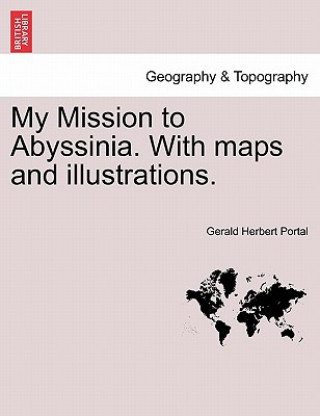 BRITISH LIBRARY

Geography & Topography

My Mission to Abyssinia. With maps and illustrations.

Gerald Herbert Portal